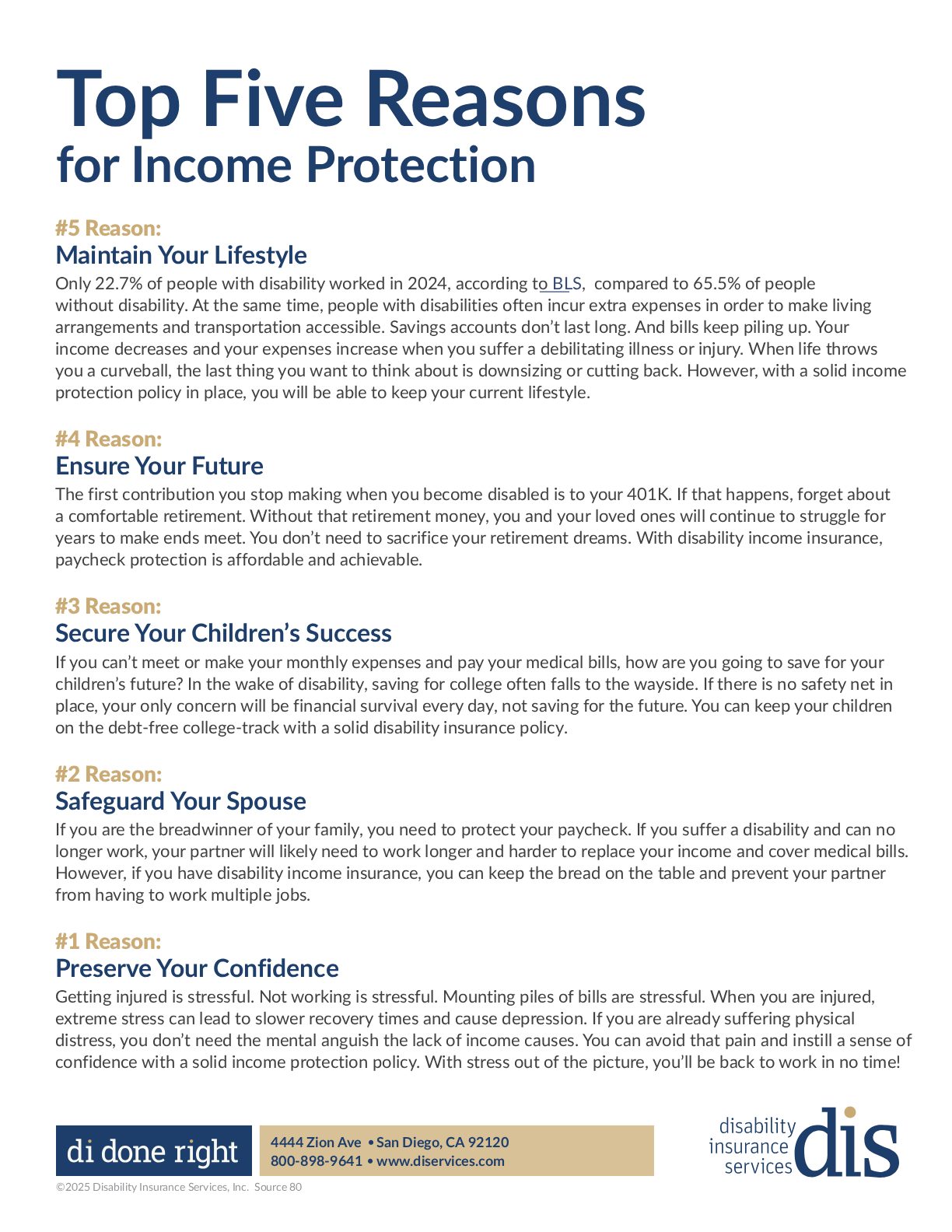 Top Five Reasons
for Income Protection

#5 Reason:
Maintain Your Lifestyle

Only 22.7% of people with disability worked in 2024, according to BLS, compared to 65.5% of people without disability. At the same time, people with disabilities often incur extra expenses in order to make living arrangements and transportation accessible. Savings accounts don't last long. And bills keep piling up. Your income decreases and your expenses increase when you suffer a debilitating illness or injury. When life throws you a curveball, the last thing you want to think about is downsizing or cutting back. However, with a solid income protection policy in place, you will be able to keep your current lifestyle.

#4 Reason:
Ensure Your Future

The first contribution you stop making when you become disabled is to your 401K. If that happens, forget about a comfortable retirement. Without that retirement money, you and your loved ones will continue to struggle for years to make ends meet. You don't need to sacrifice your retirement dreams. With disability income insurance, paycheck protection is affordable and achievable.

#3 Reason:
Secure Your Children's Success

If you can't meet or make your monthly expenses and pay your medical bills, how are you going to save for your children's future? In the wake of disability, saving for college often falls to the wayside. If there is no safety net in place, your only concern will be financial survival every day, not saving for the future. You can keep your children on the debt-free college-track with a solid disability insurance policy.

#2 Reason:
Safeguard Your Spouse

If you are the breadwinner of your family, you need to protect your paycheck. If you suffer a disability and can no longer work, your partner will likely need to work longer and harder to replace your income and cover medical bills. However, if you have disability income insurance, you can keep the bread on the table and prevent your partner from having to work multiple jobs.

#1 Reason:
Preserve Your Confidence

Getting injured is stressful. Not working is stressful. Mounting piles of bills are stressful. When you are injured, extreme stress can lead to slower recovery times and cause depression. If you are already suffering physical distress, you don't need the mental anguish the lack of income causes. You can avoid that pain and instill a sense of confidence with a solid income protection policy. With stress out of the picture, you'll be back to work in no time!

di done right

4444 Zion Ave • San Diego, CA 92120
800-898-9641 • www.diservices.com

disability insurance services dis

©2025 Disability Insurance Services, Inc. Source 80